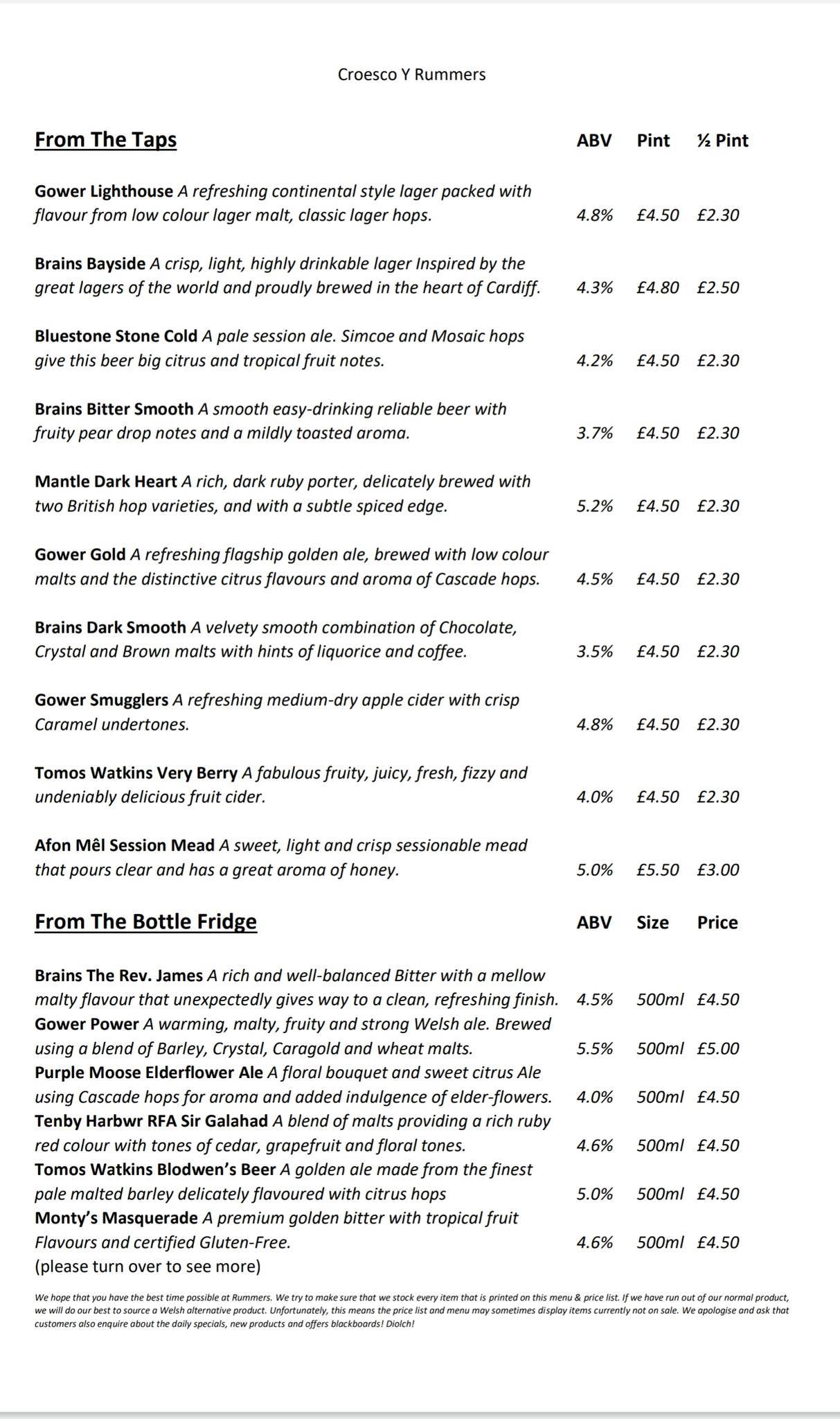 Croesco Y Rummers

From The Taps ABV Pint ½ Pint

Gower Lighthouse A refreshing continental style lager packed with flavour from low colour lager malt, classic lager hops. 4.8% £4.50 £2.30

Brains Bayside A crisp, light, highly drinkable lager Inspired by the great lagers of the world and proudly brewed in the heart of Cardiff. 4.3% £4.80 £2.50

Bluestone Stone Cold A pale session ale. Simcoe and Mosaic hops give this beer big citrus and tropical fruit notes. 4.2% £4.50 £2.30

Brains Bitter Smooth A smooth easy-drinking reliable beer with fruity pear drop notes and a mildly toasted aroma. 3.7% £4.50 £2.30

Mantle Dark Heart A rich, dark ruby porter, delicately brewed with two British hop varieties, and with a subtle spiced edge. 5.2% £4.50 £2.30

Gower Gold A refreshing flagship golden ale, brewed with low colour malts and the distinctive citrus flavours and aroma of Cascade hops. 4.5% £4.50 £2.30

Brains Dark Smooth A velvety smooth combination of Chocolate, Crystal and Brown malts with hints of liquorice and coffee. 3.5% £4.50 £2.30

Gower Smugglers A refreshing medium-dry apple cider with crisp Caramel undertones. 4.8% £4.50 £2.30

Tomos Watkins Very Berry A fabulous fruity, juicy, fresh, fizzy and undeniably delicious fruit cider. 4.0% £4.50 £2.30

Afon Mêl Session Mead A sweet, light and crisp sessionable mead that pours clear and has a great aroma of honey. 5.0% £5.50 £3.00

From The Bottle Fridge ABV Size Price

Brains The Rev. James A rich and well-balanced Bitter with a mellow malty flavour that unexpectedly gives way to a clean, refreshing finish. 4.5% 500ml £4.50
Gower Power A warming, malty, fruity and strong Welsh ale. Brewed using a blend of Barley, Crystal, Caragold and wheat malts. 5.5% 500ml £5.00
Purple Moose Elderflower Ale A floral bouquet and sweet citrus Ale using Cascade hops for aroma and added indulgence of elder-flowers. 4.0% 500ml £4.50
Tenby Harbwr RFA Sir Galahad A blend of malts providing a rich ruby red colour with tones of cedar, grapefruit and floral tones. 4.6% 500ml £4.50
Tomos Watkins Blodwen's Beer A golden ale made from the finest pale malted barley delicately flavoured with citrus hops 5.0% 500ml £4.50
Monty's Masquerade A premium golden bitter with tropical fruit Flavours and certified Gluten-Free. 4.6% 500ml £4.50
(please turn over to see more)

We hope that you have the best time possible at Rummers. We try to make sure that we stock every item that is printed on this menu & price list. If we have run out of our normal product, we will do our best to source a Welsh alternative product. Unfortunately, this means the price list and menu may sometimes display items currently not on sale. We apologise and ask that customers also enquire about the daily specials, new products and offers blackboards! Diolch!